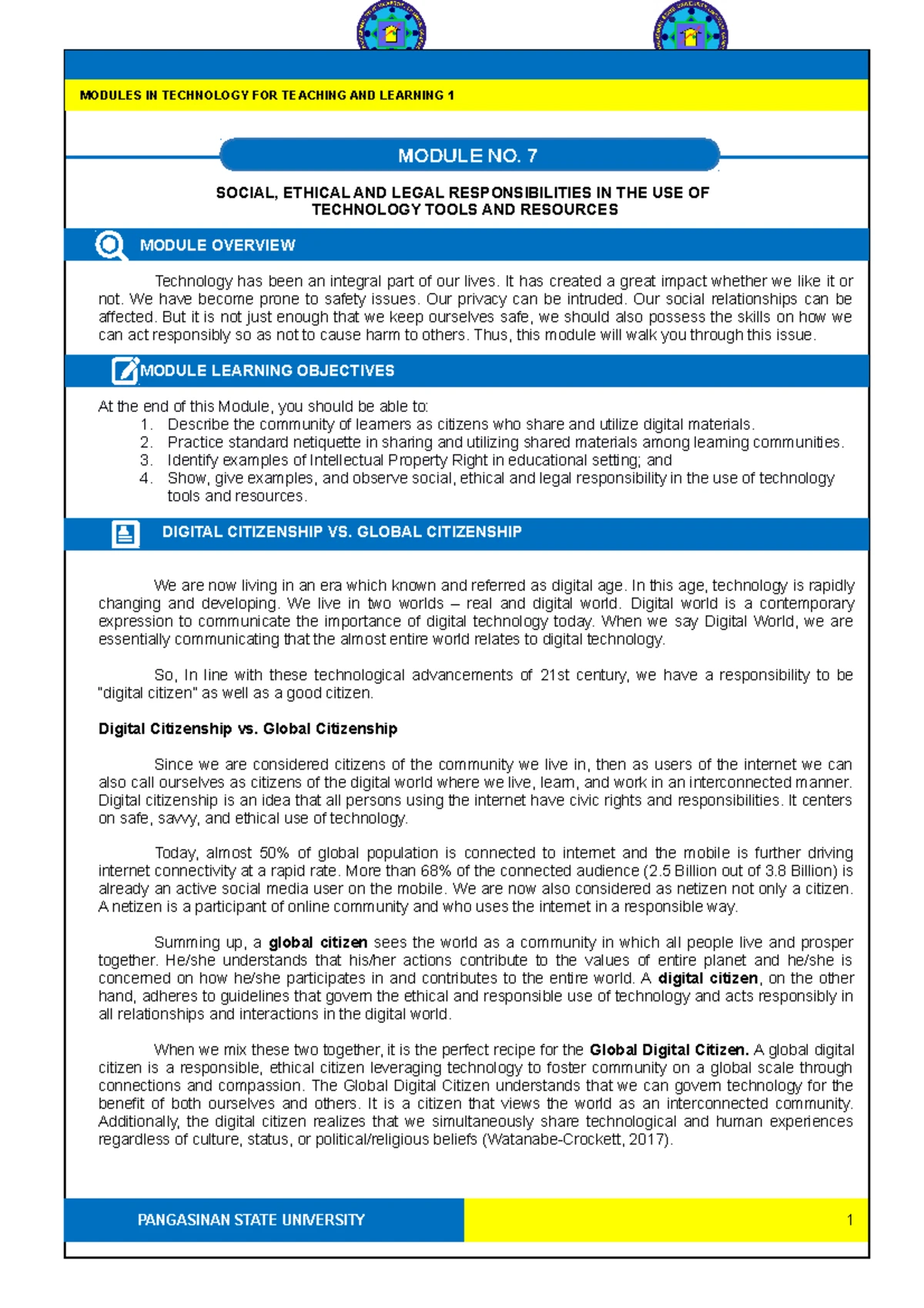 MODULES IN TECHNOLOGY FOR TEACHING AND LEARNING 1

MODULE NO. 7

SOCIAL, ETHICAL AND LEGAL RESPONSIBILITIES IN THE USE OF TECHNOLOGY TOOLS AND RESOURCES

MODULE OVERVIEW

Technology has been an integral part of our lives. It has created a great impact whether we like it or not. We have become prone to safety issues. Our privacy can be intruded. Our social relationships can be affected. But it is not just enough that we keep ourselves safe, we should also possess the skills on how we can act responsibly so as not to cause harm to others. Thus, this module will walk you through this issue.

MODULE LEARNING OBJECTIVES

At the end of this Module, you should be able to:
1. Describe the community of learners as citizens who share and utilize digital materials.
2. Practice standard netiquette in sharing and utilizing shared materials among learning communities.
3. Identify examples of Intellectual Property Right in educational setting; and
4. Show, give examples, and observe social, ethical and legal responsibility in the use of technology tools and resources.

DIGITAL CITIZENSHIP VS. GLOBAL CITIZENSHIP

We are now living in an era which known and referred as digital age. In this age, technology is rapidly changing and developing. We live in two worlds – real and digital world. Digital world is a contemporary expression to communicate the importance of digital technology today. When we say Digital World, we are essentially communicating that the almost entire world relates to digital technology.

So, In line with these technological advancements of 21st century, we have a responsibility to be "digital citizen" as well as a good citizen.

Digital Citizenship vs. Global Citizenship

Since we are considered citizens of the community we live in, then as users of the internet we can also call ourselves as citizens of the digital world where we live, learn, and work in an interconnected manner. Digital citizenship is an idea that all persons using the internet have civic rights and responsibilities. It centers on safe, savvy, and ethical use of technology.

Today, almost 50% of global population is connected to internet and the mobile is further driving internet connectivity at a rapid rate. More than 68% of the connected audience (2.5 Billion out of 3.8 Billion) is already an active social media user on the mobile. We are now also considered as netizen not only a citizen. A netizen is a participant of online community and who uses the internet in a responsible way.

Summing up, a global citizen sees the world as a community in which all people live and prosper together. He/she understands that his/her actions contribute to the values of entire planet and he/she is concerned on how he/she participates in and contributes to the entire world. A digital citizen, on the other hand, adheres to guidelines that govern the ethical and responsible use of technology and acts responsibly in all relationships and interactions in the digital world.

When we mix these two together, it is the perfect recipe for the Global Digital Citizen. A global digital citizen is a responsible, ethical citizen leveraging technology to foster community on a global scale through connections and compassion. The Global Digital Citizen understands that we can govern technology for the benefit of both ourselves and others. It is a citizen that views the world as an interconnected community. Additionally, the digital citizen realizes that we simultaneously share technological and human experiences regardless of culture, status, or political/religious beliefs (Watanabe-Crockett, 2017).

PANGASINAN STATE UNIVERSITY

1